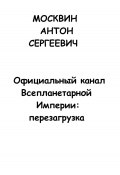 МОСКВИН
АНТОН
СЕРГЕЕВИЧ

Официальный канал Всепланетарной Империи: перезагрузка